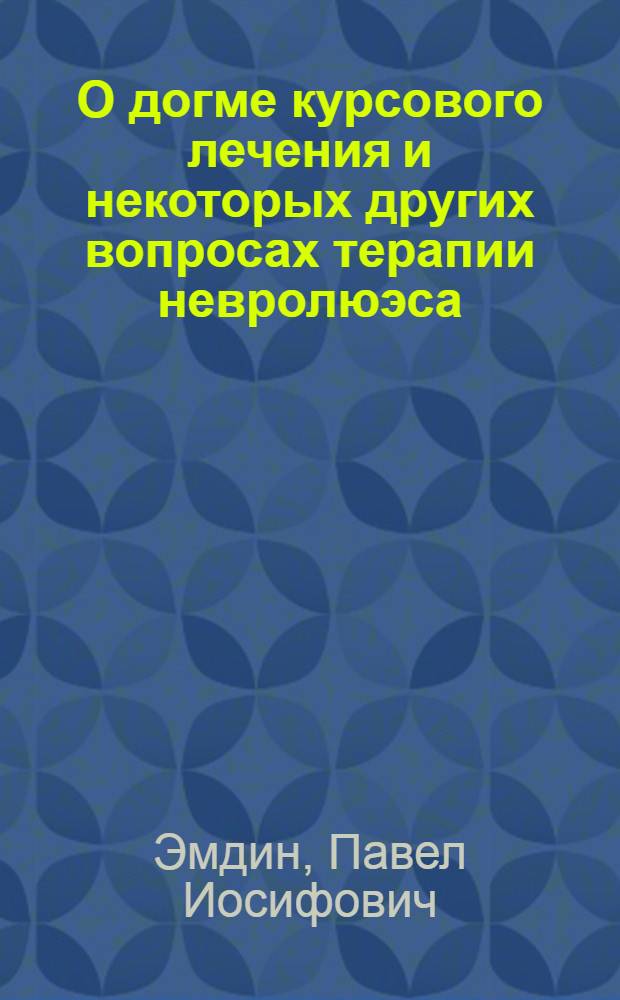 О догме курсового лечения и некоторых других вопросах терапии невролюэса

Эмдин, Павел Иосифович